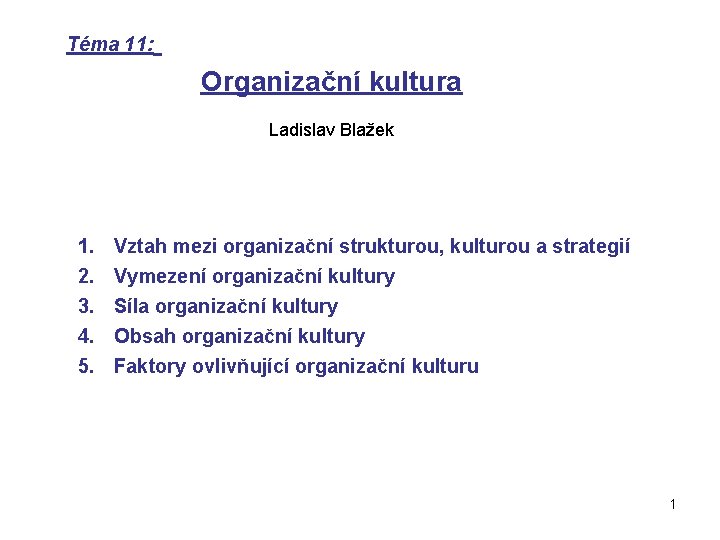 Téma 11:

Organizační kultura

Ladislav Blažek

1. Vztah mezi organizační strukturou, kulturou a strategií
2. Vymezení organizační kultury
3. Síla organizační kultury
4. Obsah organizační kultury
5. Faktory ovlivňující organizační kulturu

1